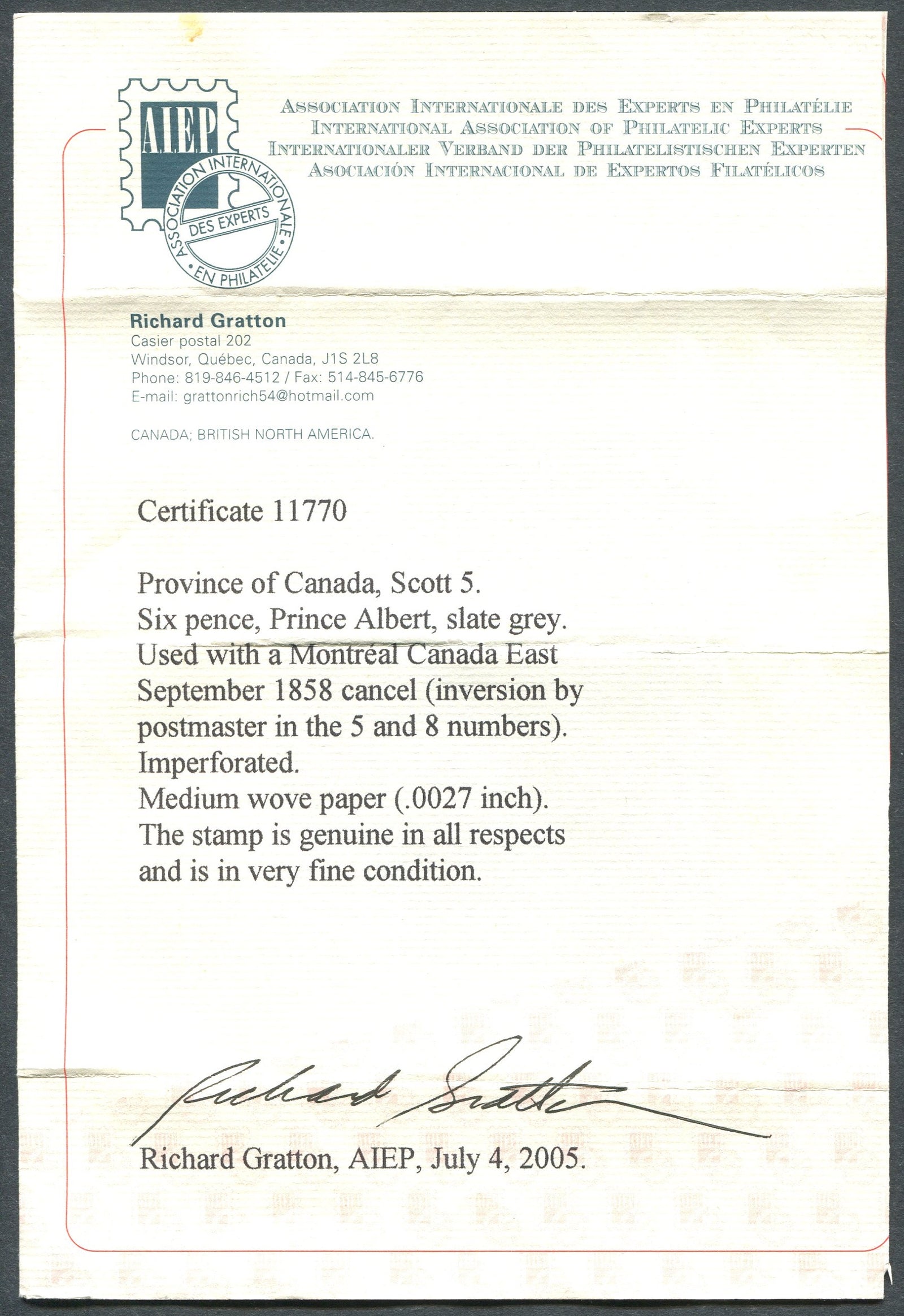 A.I.E.P.
ASSOCIATION INTERNATIONALE DES EXPERTS EN PHILATELIE

ASSOCIATION INTERNATIONALE DES EXPERTS EN PHILATÉLIE
INTERNATIONAL ASSOCIATION OF PHILATELIC EXPERTS
INTERNATIONALER VERBAND DER PHILATELISTISCHEN EXPERTEN
ASOCIACIÓN INTERNACIONAL DE EXPERTOS FILATÉLICOS

Richard Gratton
Casier postal 202
Windsor, Québec, Canada, J1S 2L8
Phone: 819-846-4512 / Fax: 514-845-6776
E-mail: grattonrich54@hotmail.com

CANADA; BRITISH NORTH AMERICA.

Certificate 11770

Province of Canada, Scott 5.
Six pence, Prince Albert, slate grey.
Used with a Montréal Canada East September 1858 cancel (inversion by postmaster in the 5 and 8 numbers).
Imperforated.
Medium wove paper (.0027 inch).
The stamp is genuine in all respects and is in very fine condition.

Richard Gratton

Richard Gratton, AIEP, July 4, 2005.